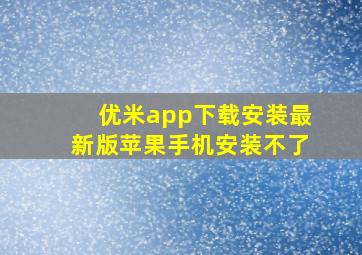 优米app下载安装最新版苹果手机安装不了